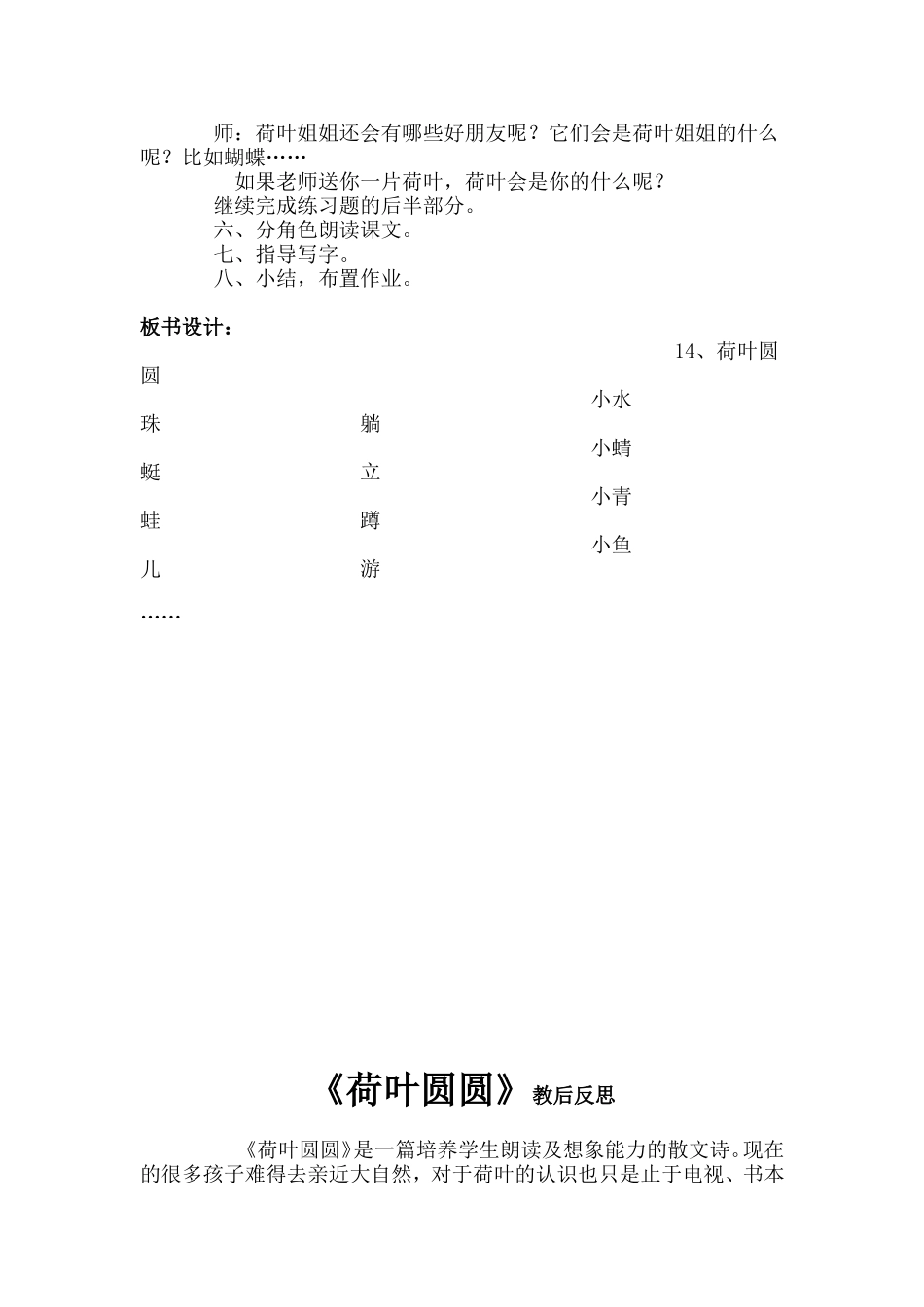 师：荷叶姐姐还会有哪些好朋友呢？它们会是荷叶姐姐的什么呢？比如蝴蝶……

如果老师送你一片荷叶，荷叶会是你的什么呢？

继续完成练习题的后半部分。

六、分角色朗读课文。

七、指导写字。

八、小结，布置作业。

板书设计：

14、荷叶圆

圆

小水

珠 躺

小蜻

蜓 立

小青

蛙 蹲

小鱼

儿 游

……

《荷叶圆圆》教后反思

《荷叶圆圆》是一篇培养学生朗读及想象能力的散文诗。现在的很多孩子难得去亲近大自然，对于荷叶的认识也只是止于电视、书本